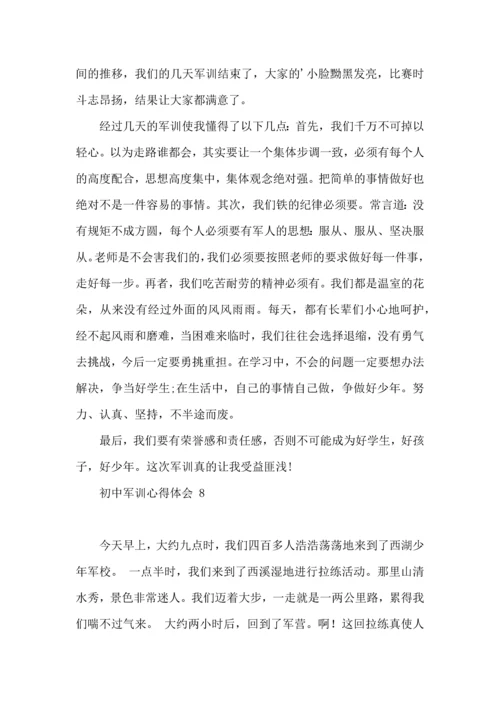 间的推移，我们的几天军训结束了，大家的’小脸黝黑发亮，比赛时斗志昂扬，结果让大家都满意了。

经过几天的军训使我懂得了以下几点：首先，我们千万不可掉以轻心。以为走路谁都会，其实要让一个集体步调一致，必须有每个人的高度配合，思想高度集中，集体观念绝对强。把简单的事情做好也绝对不是一件容易的事情。其次，我们铁的纪律必须要。常言道：没有规矩不成方圆，每个人必须要有军人的思想：服从、服从、坚决服从。老师是不会害我们的，我们必须要按照老师的要求做好每一件事，走好每一步。再者，我们吃苦耐劳的精神必须有。我们都是温室的花朵，从来没有经过外面的风风雨雨。每天，都有长辈们小心地呵护，经不起风雨和磨难，当困难来临时，我们往往会选择退缩，没有勇气去挑战，今后一定要勇挑重担。在学习中，不会的问题一定要想办法解决，争当好学生;在生活中，自己的事情自己做，争做好少年。努力、认真、坚持，不半途而废。

最后，我们要有荣誉感和责任感，否则不可能成为好学生，好孩子，好少年。这次军训真的让我受益匪浅！

初中军训心得体会 8

今天早上，大约九点时，我们四百多人浩浩荡荡地来到了西湖少年军校。 一点半时，我们来到了西溪湿地进行拉练活动。那里山清水秀，景色非常迷人。我们迈着大步，一走就是一两公里路，累得我们喘不过气来。 大约两小时后，回到了军营。啊！这回拉练真使人